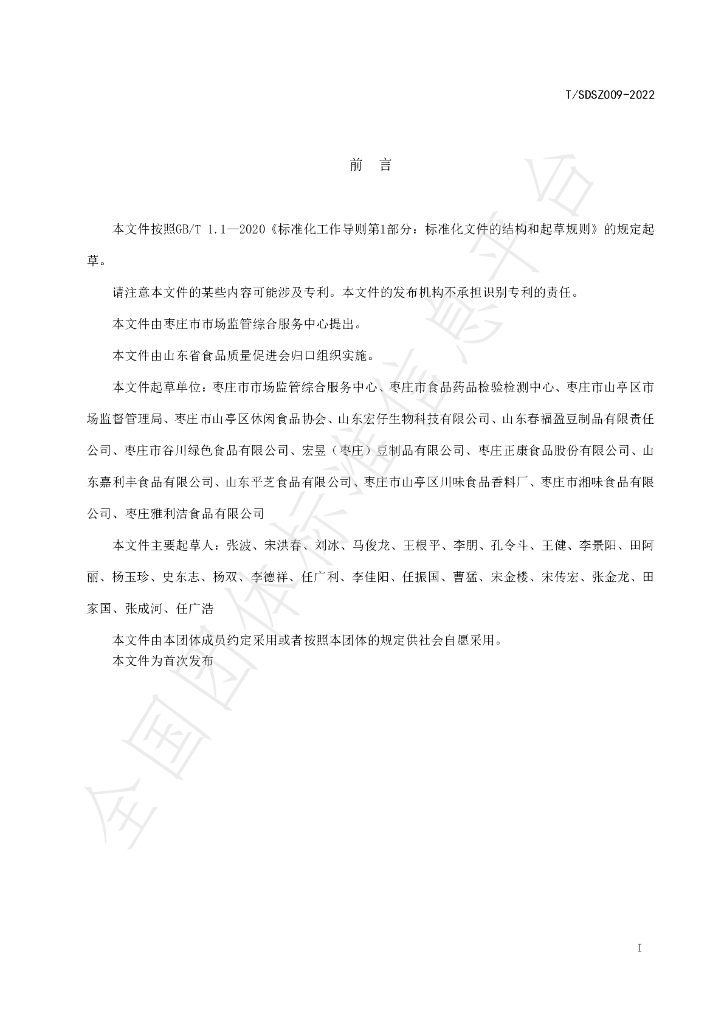 T/SDSZ009-2022

前　言

本文件按照GB/T 1.1—2020《标准化工作导则第1部分：标准化文件的结构和起草规则》的规定起草。

请注意本文件的某些内容可能涉及专利。本文件的发布机构不承担识别专利的责任。

本文件由枣庄市市场监管综合服务中心提出。

本文件由山东省食品质量促进会归口组织实施。

本文件起草单位：枣庄市市场监管综合服务中心、枣庄市食品药品检验检测中心、枣庄市山亭区市场监督管理局、枣庄市山亭区休闲食品协会、山东宏仔生物科技有限公司、山东春福盈豆制品有限责任公司、枣庄市谷川绿色食品有限公司、宏昱（枣庄）豆制品有限公司、枣庄正康食品股份有限公司、山东嘉利丰食品有限公司、山东平芝食品有限公司、枣庄市山亭区川味食品香料厂、枣庄市湘味食品有限公司、枣庄雅利洁食品有限公司

本文件主要起草人：张波、宋洪春、刘冰、马俊龙、王根平、李朋、孔令斗、王健、李景阳、田阿丽、杨玉珍、史东志、杨双、李德祥、任广利、李佳阳、任振国、曹猛、宋金楼、宋传宏、张金龙、田家国、张成河、任广浩

本文件由本团体成员约定采用或者按照本团体的规定供社会自愿采用。
本文件为首次发布

I

全国团体标准信息平台